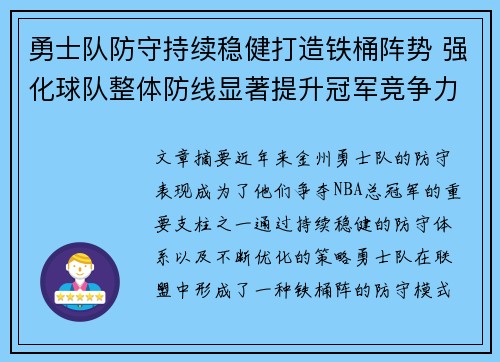 勇士队防守持续稳健打造铁桶阵势 强化球队整体防线显著提升冠军竞争力

文章摘要近年来金州勇士队的防守表现成为了他们争夺NBA总冠军的重要支柱之一通过持续稳健的防守体系以及不断优化的策略勇士队在联盟中形成了一种铁桶阵的防守模式